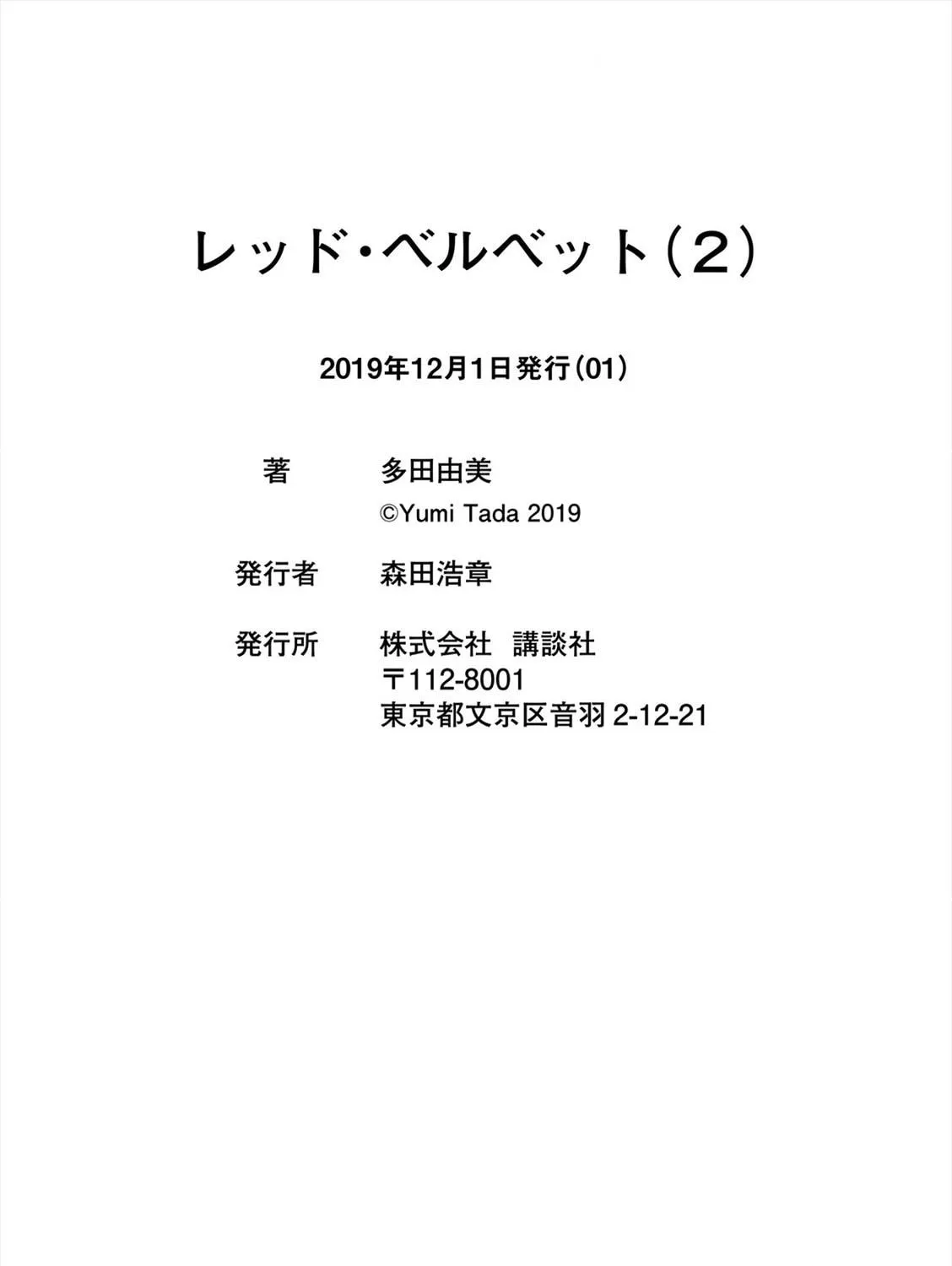 レッド・ベルベット（2）

2019年12月1日発行（01）

著　多田由美
©Yumi Tada 2019

発行者　森田浩章

発行所　株式会社　講談社
〒112-8001
東京都文京区音羽 2-12-21